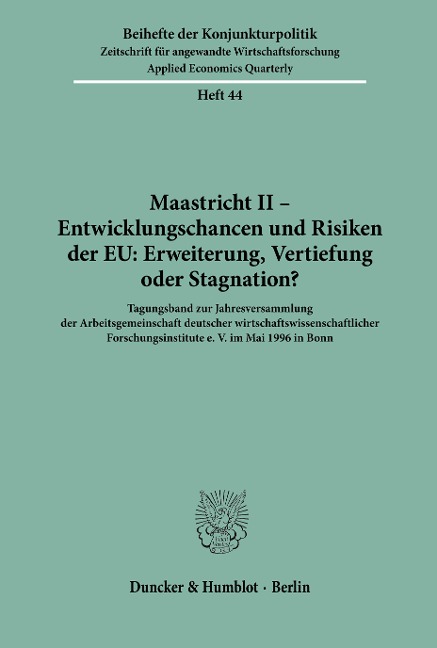 Beihefte der Konjunkturpolitik
Zeitschrift für angewandte Wirtschaftsforschung
Applied Economics Quarterly

Heft 44

Maastricht II – Entwicklungschancen und Risiken der EU: Erweiterung, Vertiefung oder Stagnation?

Tagungsband zur Jahresversammlung der Arbeitsgemeinschaft deutscher wirtschaftswissenschaftlicher Forschungsinstitute e. V. im Mai 1996 in Bonn

Duncker & Humblot · Berlin